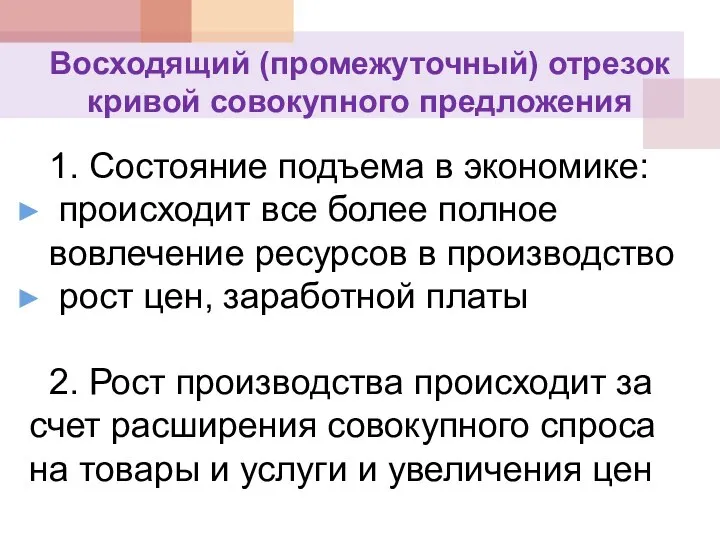 Восходящий (промежуточный) отрезок кривой совокупного предложения

1. Состояние подъема в экономике:

► происходит все более полное вовлечение ресурсов в производство

► рост цен, заработной платы

2. Рост производства происходит за счет расширения совокупного спроса на товары и услуги и увеличения цен